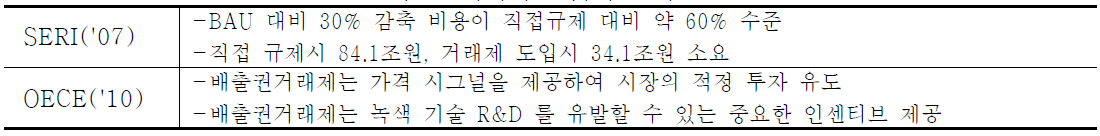 | SERI('07) | -BAU 대비 30% 감축 비용이 직접규제 대비 약 60% 수준<br>-직접 규제시 84.1조원, 거래제 도입시 34.1조원 소요 |
|---|---|
| OECE('10) | -배출권거래제는 가격 시그널을 제공하여 시장의 적정 투자 유도<br>-배출권거래제는 녹색 기술 R&D 를 유발할 수 있는 중요한 인센티브 제공 |